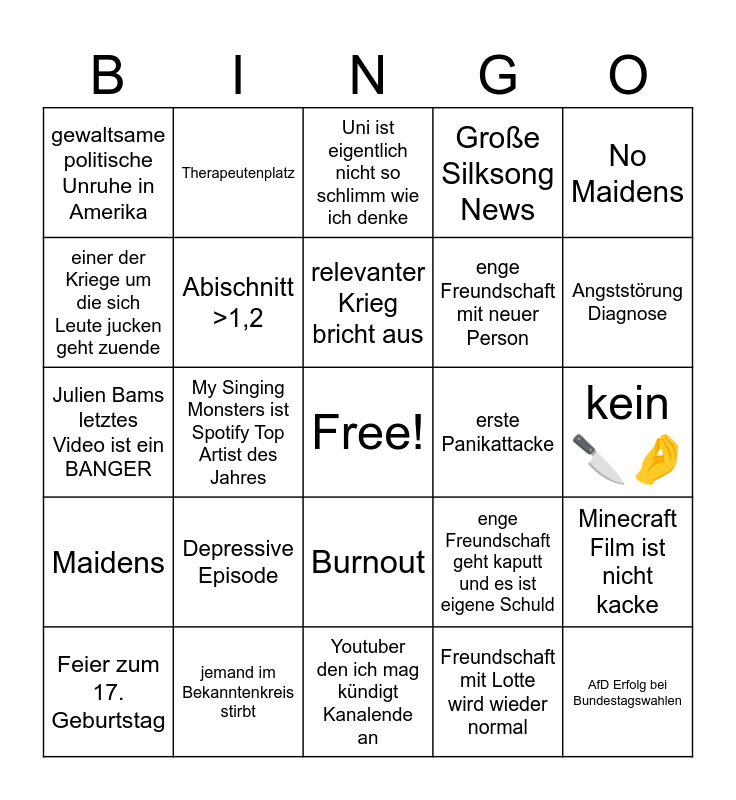 | B | I | N | G | O |
|---|---|---|---|---|
| gewaltsame politische Unruhe in Amerika | Therapeutenplatz | Uni ist eigentlich nicht so schlimm wie ich denke | Große Silksong News | No Maidens |
| einer der Kriege um die sich Leute jucken geht zuende | Abischnitt >1,2 | relevanter Krieg bricht aus | enge Freundschaft mit neuer Person | Angststörung Diagnose |
| Julien Bams letztes Video ist ein BANGER | My Singing Monsters ist Spotify Top Artist des Jahres | Free! | erste Panikattacke | kein 🔪🤌 |
| Maidens | Depressive Episode | Burnout | enge Freundschaft geht kaputt und es ist eigene Schuld | Minecraft Film ist nicht kacke |
| Feier zum 17. Geburtstag | jemand im Bekanntenkreis stirbt | Youtuber den ich mag kündigt Kanalende an | Freundschaft mit Lotte wird wieder normal | AfD Erfolg bei Bundestagswahlen |